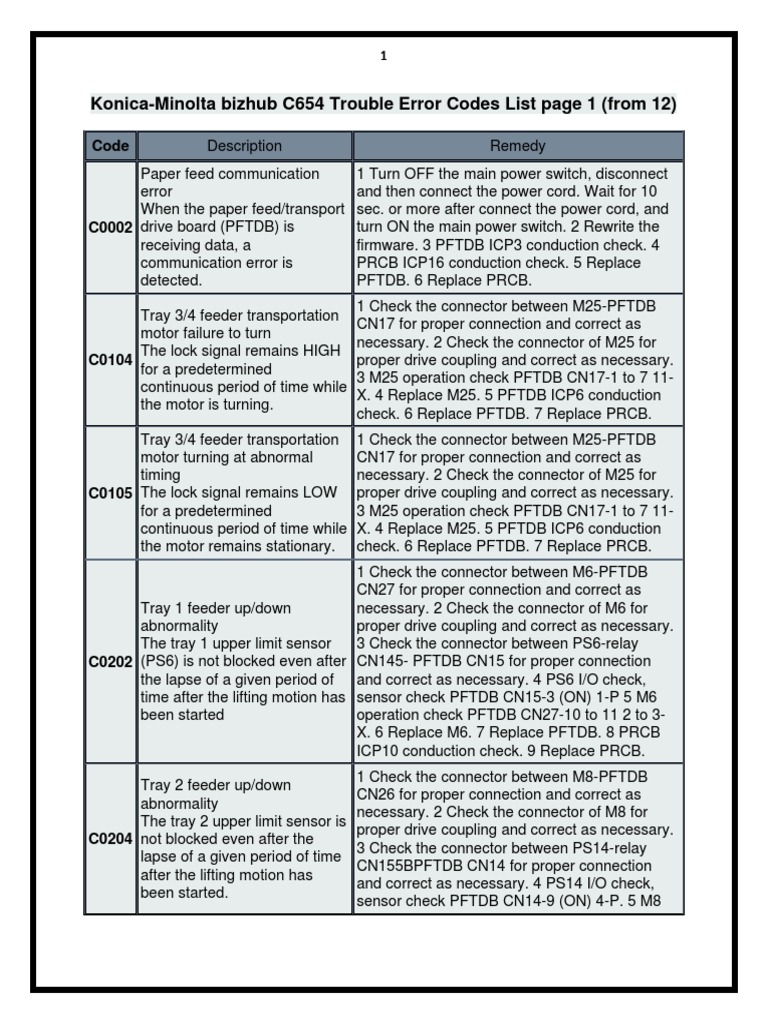 1

Konica-Minolta bizhub C654 Trouble Error Codes List page 1 (from 12)

| Code | Description | Remedy |
|---|---|---|
| C0002 | Paper feed communication error When the paper feed/transport drive board (PFTDB) is receiving data, a communication error is detected. | 1 Turn OFF the main power switch, disconnect and then connect the power cord. Wait for 10 sec. or more after connect the power cord, and turn ON the main power switch. 2 Rewrite the firmware. 3 PFTDB ICP3 conduction check. 4 PRCB ICP16 conduction check. 5 Replace PFTDB. 6 Replace PRCB. |
| C0104 | Tray 3/4 feeder transportation motor failure to turn The lock signal remains HIGH for a predetermined continuous period of time while the motor is turning. | 1 Check the connector between M25-PFTDB CN17 for proper connection and correct as necessary. 2 Check the connector of M25 for proper drive coupling and correct as necessary. 3 M25 operation check PFTDB CN17-1 to 7 11-X. 4 Replace M25. 5 PFTDB ICP6 conduction check. 6 Replace PFTDB. 7 Replace PRCB. |
| C0105 | Tray 3/4 feeder transportation motor turning at abnormal timing The lock signal remains LOW for a predetermined continuous period of time while the motor remains stationary. | 1 Check the connector between M25-PFTDB CN17 for proper connection and correct as necessary. 2 Check the connector of M25 for proper drive coupling and correct as necessary. 3 M25 operation check PFTDB CN17-1 to 7 11-X. 4 Replace M25. 5 PFTDB ICP6 conduction check. 6 Replace PFTDB. 7 Replace PRCB. |
| C0202 | Tray 1 feeder up/down abnormality The tray 1 upper limit sensor (PS6) is not blocked even after the lapse of a given period of time after the lifting motion has been started | 1 Check the connector between M6-PFTDB CN27 for proper connection and correct as necessary. 2 Check the connector of M6 for proper drive coupling and correct as necessary. 3 Check the connector between PS6-relay CN145- PFTDB CN15 for proper connection and correct as necessary. 4 PS6 I/O check, sensor check PFTDB CN15-3 (ON) 1-P 5 M6 operation check PFTDB CN27-10 to 11 2 to 3-X. 6 Replace M6. 7 Replace PFTDB. 8 PRCB ICP10 conduction check. 9 Replace PRCB. |
| C0204 | Tray 2 feeder up/down abnormality The tray 2 upper limit sensor is not blocked even after the lapse of a given period of time after the lifting motion has been started. | 1 Check the connector between M8-PFTDB CN26 for proper connection and correct as necessary. 2 Check the connector of M8 for proper drive coupling and correct as necessary. 3 Check the connector between PS14-relay CN155BPFTDB CN14 for proper connection and correct as necessary. 4 PS14 I/O check, sensor check PFTDB CN14-9 (ON) 4-P. 5 M8 |